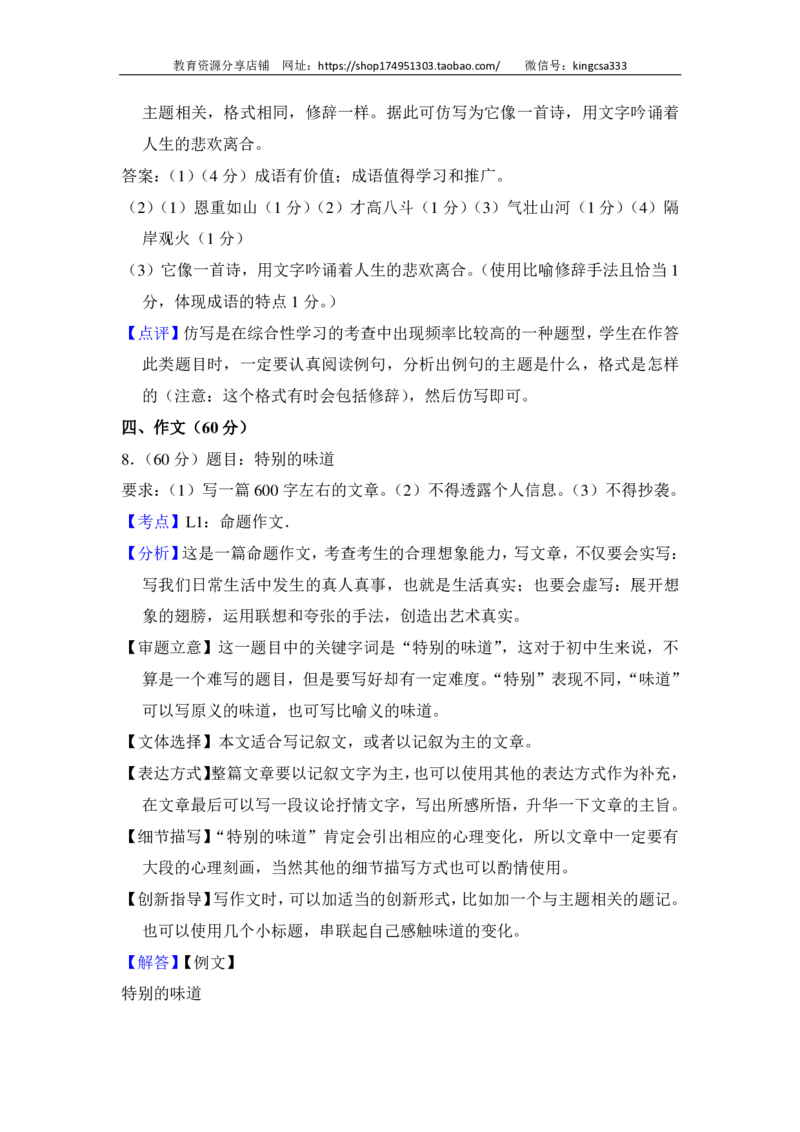 教育资源分享店铺　网址：https://shop174951303.taobao.com/　　微信号：kingcsa333

主题相关，格式相同，修辞一样。据此可仿写为它像一首诗，用文字吟诵着人生的悲欢离合。

答案：（1）（4 分）成语有价值；成语值得学习和推广。

（2）（1）恩重如山（1 分）（2）才高八斗（1 分）（3）气壮山河（1 分）（4）隔岸观火（1 分）

（3）它像一首诗，用文字吟诵着人生的悲欢离合。（使用比喻修辞手法且恰当 1 分，体现成语的特点 1 分。）

【点评】仿写是在综合性学习的考查中出现频率比较高的一种题型，学生在作答此类题目时，一定要认真阅读例句，分析出例句的主题是什么，格式是怎样的（注意：这个格式有时会包括修辞），然后仿写即可。

四、作文（60 分）

8.（60 分）题目：特别的味道

要求：（1）写一篇 600 字左右的文章。（2）不得透露个人信息。（3）不得抄袭。

【考点】L1：命题作文.

【分析】这是一篇命题作文，考查考生的合理想象能力，写文章，不仅要会实写：写我们日常生活中发生的真人真事，也就是生活真实；也要会虚写：展开想象的翅膀，运用联想和夸张的手法，创造出艺术真实。

【审题立意】这一题目中的关键字词是“特别的味道”，这对于初中生来说，不算是一个难写的题目，但是要写好却有一定难度。“特别”表现不同，“味道”可以写原义的味道，也可写比喻义的味道。

【文体选择】本文适合写记叙文，或者以记叙为主的文章。

【表达方式】整篇文章要以记叙文字为主，也可以使用其他的表达方式作为补充，在文章最后可以写一段议论抒情文字，写出所感所悟，升华一下文章的主旨。

【细节描写】“特别的味道”肯定会引出相应的心理变化，所以文章中一定要有大段的心理刻画，当然其他的细节描写方式也可以酌情使用。

【创新指导】写作文时，可以加适当的创新形式，比如加一个与主题相关的题记。也可以使用几个小标题，串联起自己感触味道的变化。

【解答】【例文】

特别的味道